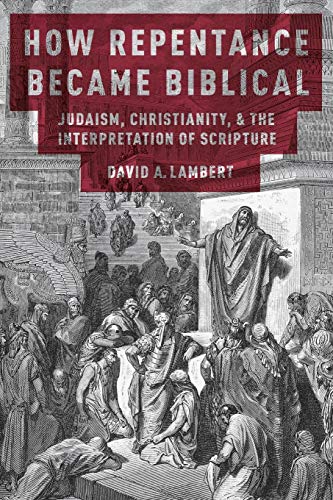 HOW REPENTANCE BECAME BIBLICAL

JUDAISM, CHRISTIANITY, & THE INTERPRETATION OF SCRIPTURE

DAVID A. LAMBERT